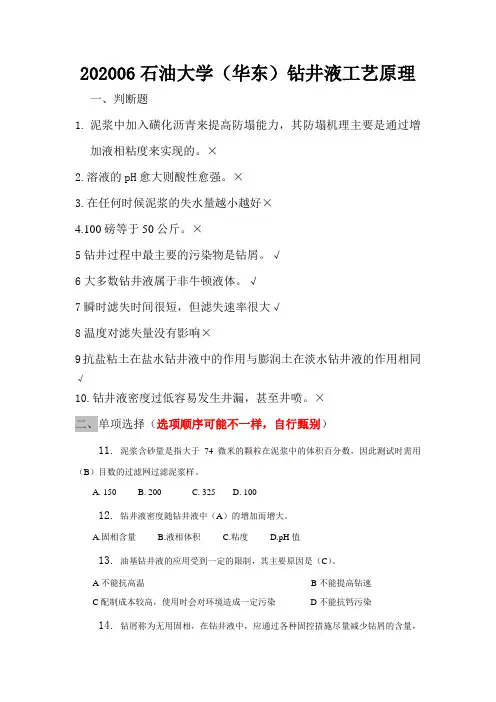 202006 石油大学（华东）钻井液工艺原理

一、判断题

1. 泥浆中加入磺化沥青来提高防塌能力，其防塌机理主要是通过增加液相粘度来实现的。×

2. 溶液的 pH 愈大则酸性愈强。×

3. 在任何时候泥浆的失水量越小越好×

4.100 磅等于 50 公斤。×

5 钻井过程中最主要的污染物是钻屑。√

6 大多数钻井液属于非牛顿液体。√

7 瞬时滤失时间很短，但滤失速率很大√

8 温度对滤失量没有影响×

9 抗盐粘土在盐水钻井液中的作用与膨润土在淡水钻井液的作用相同√

10. 钻井液密度过低容易发生井漏，甚至井喷。×

二、单项选择（选项顺序可能不一样，自行甄别）

11. 泥浆含砂量是指大于 74 微米的颗粒在泥浆中的体积百分数，因此测试时需用（B）目数的过滤网过滤泥浆样。

A. 150　B. 200　C. 325　D. 100

12. 钻井液密度随钻井液中（A）的增加而增大。

A.固相含量　B.液相体积　C.粘度　D.pH 值

13. 油基钻井液的应用受到一定的限制，其主要原因是（C）。

A 不能抗高温　B 不能提高钻速

C 配制成本较高，使用时会对环境造成一定污染　D 不能抗钙污染

14. 钻屑称为无用固相，在钻井液中，应通过各种固控措施尽量减少钻屑的含量，